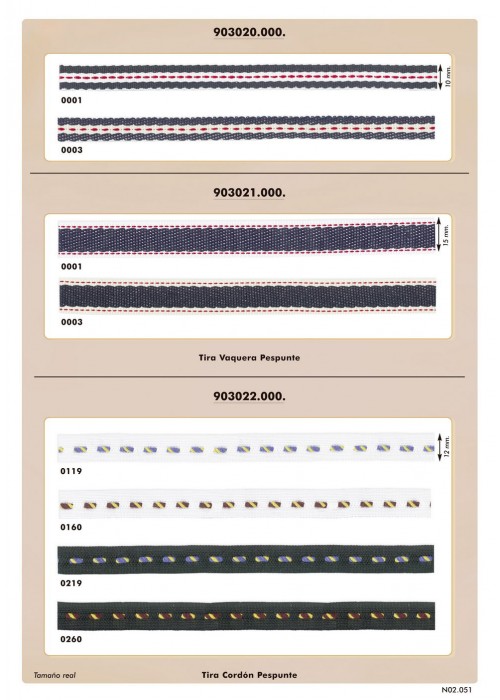 903020.000.

10 mm.

0001

0003

903021.000.

15 mm.

0001

0003

Tira Vaquera Pespunte

903022.000.

12 mm.

0119

0160

0219

0260

Tamaño real

Tira Cordón Pespunte

N02.051